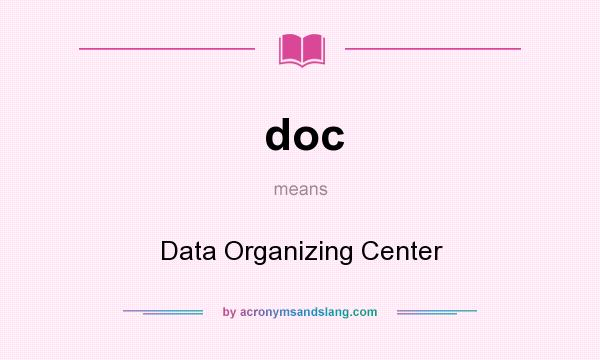 doc

means

Data Organizing Center

by acronymsandslang.com